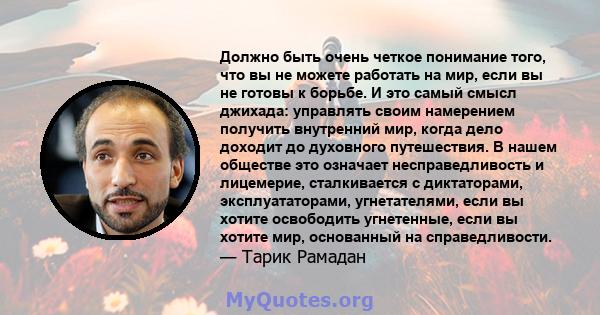 Должно быть очень четкое понимание того, что вы не можете работать на мир, если вы не готовы к борьбе. И это самый смысл джихада: управлять своим намерением получить внутренний мир, когда дело доходит до духовного путешествия. В нашем обществе это означает несправедливость и лицемерие, сталкивается с диктаторами, эксплуататорами, угнетателями, если вы хотите освободить угнетенные, если вы хотите мир, основанный на справедливости.
— Тарик Рамадан

MyQuotes.org